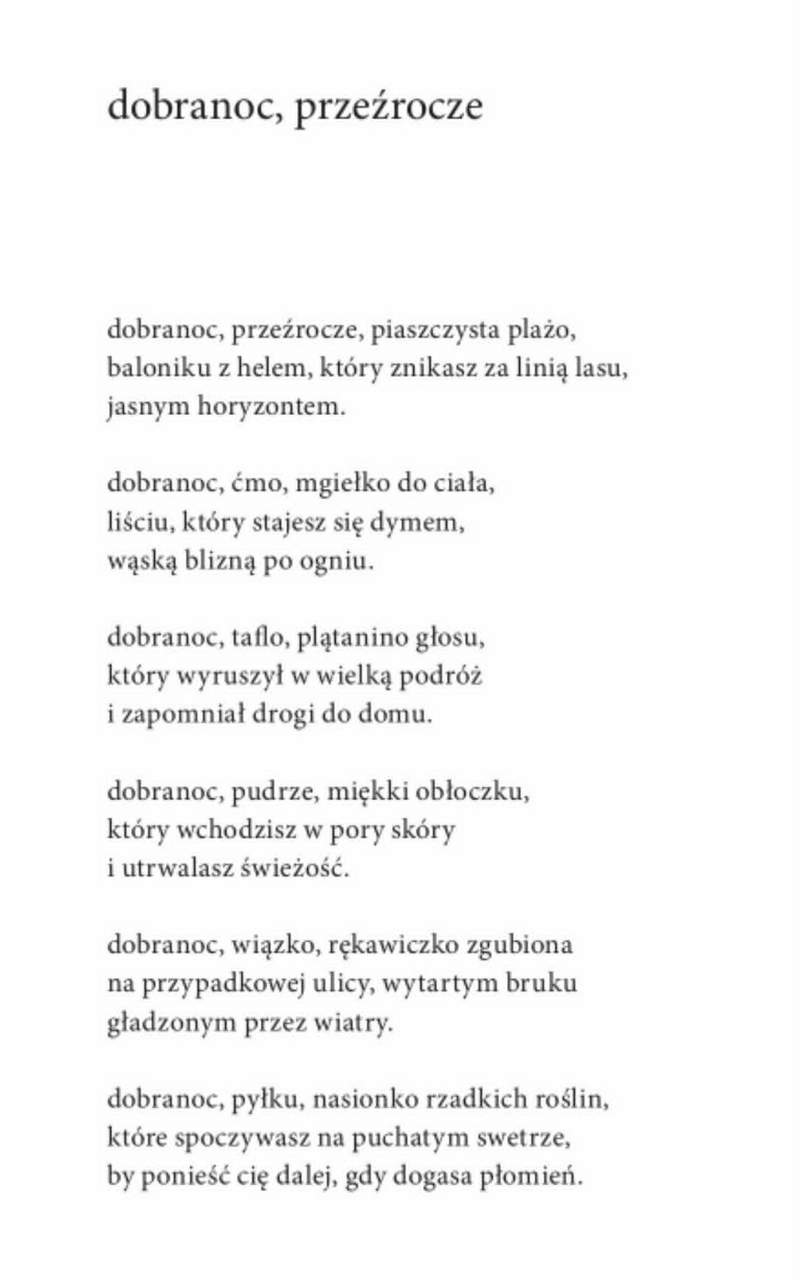 dobranoc, przeźrocze

dobranoc, przeźrocze, piaszczysta plażo,
baloniku z helem, który znikasz za linią lasu,
jasnym horyzontem.

dobranoc, ćmo, mgiełko do ciała,
liściu, który stajesz się dymem,
wąską blizną po ogniu.

dobranoc, taflo, plątanino głosu,
który wyruszył w wielką podróż
i zapomniał drogi do domu.

dobranoc, pudrze, miękki obłoczku,
który wchodzisz w pory skóry
i utrwalasz świeżość.

dobranoc, wiązko, rękawiczko zgubiona
na przypadkowej ulicy, wytartym bruku
gładzonym przez wiatry.

dobranoc, pyłku, nasionko rzadkich roślin,
które spoczywasz na puchatym swetrze,
by ponieść cię dalej, gdy dogasa płomień.